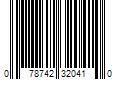 0 78742 32041 0